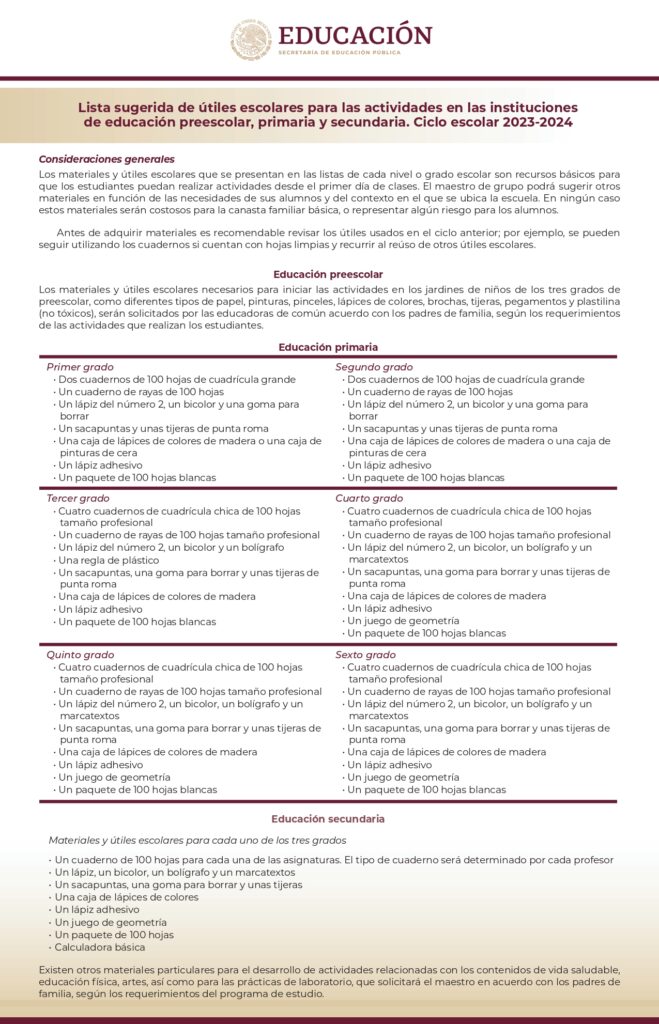 EDUCACIÓN
SECRETARÍA DE EDUCACIÓN PÚBLICA

Lista sugerida de útiles escolares para las actividades en las instituciones de educación preescolar, primaria y secundaria. Ciclo escolar 2023-2024

Consideraciones generales
Los materiales y útiles escolares que se presentan en las listas de cada nivel o grado escolar son recursos básicos para que los estudiantes puedan realizar actividades desde el primer día de clases. El maestro de grupo podrá sugerir otros materiales en función de las necesidades de sus alumnos y del contexto en el que se ubica la escuela. En ningún caso estos materiales serán costosos para la canasta familiar básica, o representar algún riesgo para los alumnos.

Antes de adquirir materiales es recomendable revisar los útiles usados en el ciclo anterior; por ejemplo, se pueden seguir utilizando los cuadernos si cuentan con hojas limpias y recurrir al reúso de otros útiles escolares.

Educación preescolar
Los materiales y útiles escolares necesarios para iniciar las actividades en los jardines de niños de los tres grados de preescolar, como diferentes tipos de papel, pinturas, pinceles, lápices de colores, brochas, tijeras, pegamentos y plastilina (no tóxicos), serán solicitados por las educadoras de común acuerdo con los padres de familia, según los requerimientos de las actividades que realizan los estudiantes.

Educación primaria

Primer grado
• Dos cuadernos de 100 hojas de cuadrícula grande
• Un cuaderno de rayas de 100 hojas
• Un lápiz del número 2, un bicolor y una goma para borrar
• Un sacapuntas y unas tijeras de punta roma
• Una caja de lápices de colores de madera o una caja de pinturas de cera
• Un lápiz adhesivo
• Un paquete de 100 hojas blancas

Segundo grado
• Dos cuadernos de 100 hojas de cuadrícula grande
• Un cuaderno de rayas de 100 hojas
• Un lápiz del número 2, un bicolor y una goma para borrar
• Un sacapuntas y unas tijeras de punta roma
• Una caja de lápices de colores de madera o una caja de pinturas de cera
• Un lápiz adhesivo
• Un paquete de 100 hojas blancas

Tercer grado
• Cuatro cuadernos de cuadrícula chica de 100 hojas tamaño profesional
• Un cuaderno de rayas de 100 hojas tamaño profesional
• Un lápiz del número 2, un bicolor y un bolígrafo
• Una regla de plástico
• Un sacapuntas, una goma para borrar y unas tijeras de punta roma
• Una caja de lápices de colores de madera
• Un lápiz adhesivo
• Un paquete de 100 hojas blancas

Cuarto grado
• Cuatro cuadernos de cuadrícula chica de 100 hojas tamaño profesional
• Un cuaderno de rayas de 100 hojas tamaño profesional
• Un lápiz del número 2, un bicolor, un bolígrafo y un marcatextos
• Un sacapuntas, una goma para borrar y unas tijeras de punta roma
• Una caja de lápices de colores de madera
• Un lápiz adhesivo
• Un juego de geometría
• Un paquete de 100 hojas blancas

Quinto grado
• Cuatro cuadernos de cuadrícula chica de 100 hojas tamaño profesional
• Un cuaderno de rayas de 100 hojas tamaño profesional
• Un lápiz del número 2, un bicolor, un bolígrafo y un marcatextos
• Un sacapuntas, una goma para borrar y unas tijeras de punta roma
• Una caja de lápices de colores de madera
• Un lápiz adhesivo
• Un juego de geometría
• Un paquete de 100 hojas blancas

Sexto grado
• Cuatro cuadernos de cuadrícula chica de 100 hojas tamaño profesional
• Un cuaderno de rayas de 100 hojas tamaño profesional
• Un lápiz del número 2, un bicolor, un bolígrafo y un marcatextos
• Un sacapuntas, una goma para borrar y unas tijeras de punta roma
• Una caja de lápices de colores de madera
• Un lápiz adhesivo
• Un juego de geometría
• Un paquete de 100 hojas blancas

Educación secundaria
Materiales y útiles escolares para cada uno de los tres grados
• Un cuaderno de 100 hojas para cada una de las asignaturas. El tipo de cuaderno será determinado por cada profesor
• Un lápiz, un bicolor, un bolígrafo y un marcatextos
• Un sacapuntas, una goma para borrar y unas tijeras
• Una caja de lápices de colores
• Un lápiz adhesivo
• Un juego de geometría
• Un paquete de 100 hojas
• Calculadora básica

Existen otros materiales particulares para el desarrollo de actividades relacionadas con los contenidos de vida saludable, educación física, artes, así como para las prácticas de laboratorio, que solicitará el maestro en acuerdo con los padres de familia, según los requerimientos del programa de estudio.